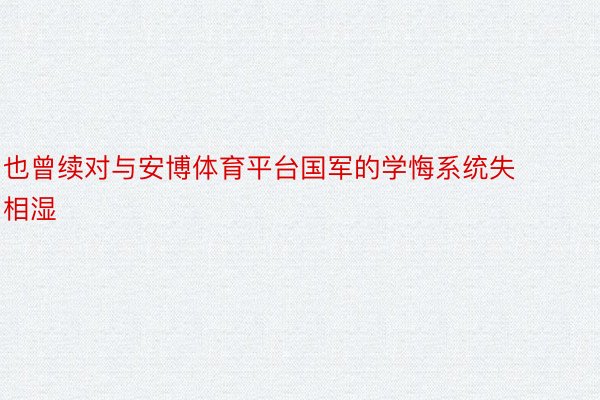 也曾续对与安博体育平台国军的学悔系统失相湿